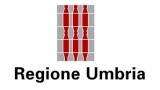 Regione Umbria